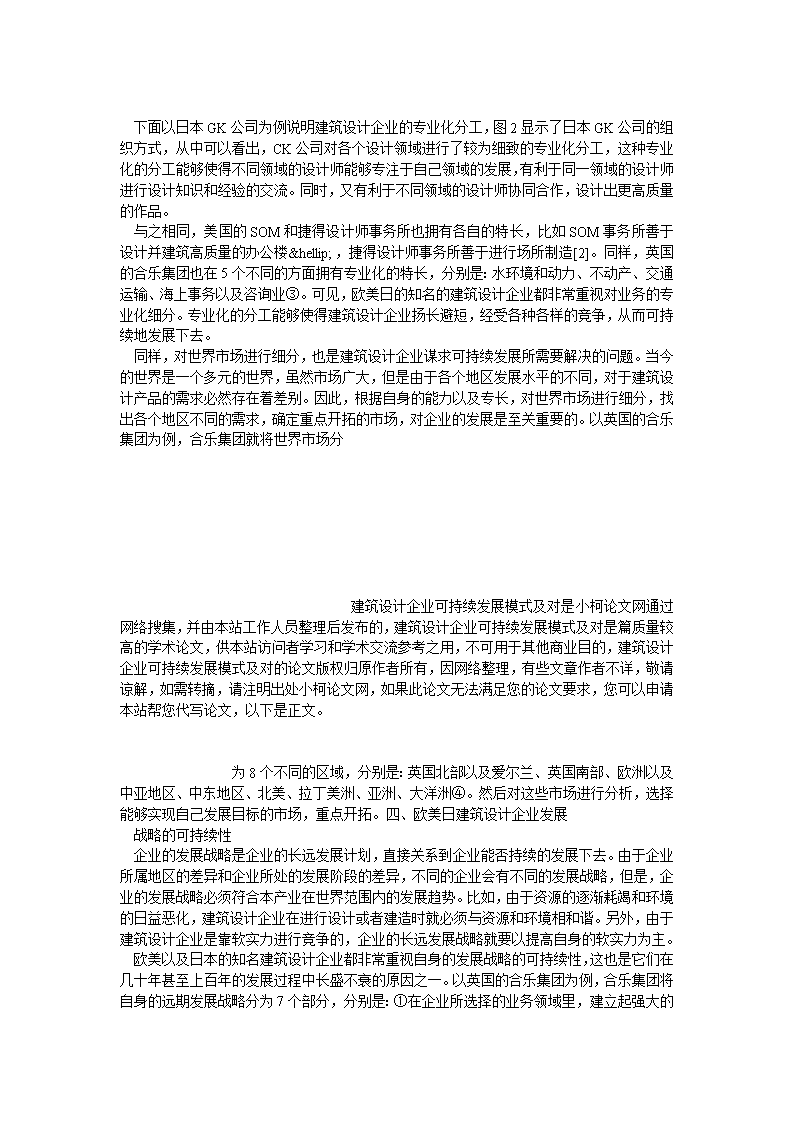 下面以日本 GK 公司为例说明建筑设计企业的专业化分工，图 2 显示了日本 GK 公司的组织方式，从中可以看出，CK 公司对各个设计领域进行了较为细致的专业化分工，这种专业化的分工能够使得不同领域的设计师能够专注于自己领域的发展，有利于同一领域的设计师进行设计知识和经验的交流。同时，又有利于不同领域的设计师协同合作，设计出更高质量的作品。

与之相同，美国的 SOM 和捷得设计师事务所也拥有各自的特长，比如 SOM 事务所善于设计并建筑高质量的办公楼&hellip;，捷得设计师事务所善于进行场所制造[2]。同样，英国的合乐集团也在 5 个不同的方面拥有专业化的特长，分别是：水环境和动力、不动产、交通运输、海上事务以及咨询业③。可见，欧美日的知名的建筑设计企业都非常重视对业务的专业化细分。专业化的分工能够使得建筑设计企业扬长避短，经受各种各样的竞争，从而可持续地发展下去。

同样，对世界市场进行细分，也是建筑设计企业谋求可持续发展所需要解决的问题。当今的世界是一个多元的世界，虽然市场广大，但是由于各个地区发展水平的不同，对于建筑设计产品的需求必然存在着差别。因此，根据自身的能力以及专长，对世界市场进行细分，找出各个地区不同的需求，确定重点开拓的市场，对企业的发展是至关重要的。以英国的合乐集团为例，合乐集团就将世界市场分

建筑设计企业可持续发展模式及对是小柯论文网通过网络搜集，并由本站工作人员整理后发布的，建筑设计企业可持续发展模式及对是篇质量较高的学术论文，供本站访问者学习和学术交流参考之用，不可用于其他商业目的，建筑设计企业可持续发展模式及对的论文版权归原作者所有，因网络整理，有些文章作者不详，敬请谅解，如需转摘，请注明出处小柯论文网，如果此论文无法满足您的论文要求，您可以申请本站帮您代写论文，以下是正文。

为 8 个不同的区域，分别是：英国北部以及爱尔兰、英国南部、欧洲以及中亚地区、中东地区、北美、拉丁美洲、亚洲、大洋洲④。然后对这些市场进行分析，选择能够实现自己发展目标的市场，重点开拓。四、欧美日建筑设计企业发展

战略的可持续性

企业的发展战略是企业的长远发展计划，直接关系到企业能否持续的发展下去。由于企业所属地区的差异和企业所处的发展阶段的差异，不同的企业会有不同的发展战略，但是，企业的发展战略必须符合本产业在世界范围内的发展趋势。比如，由于资源的逐渐耗竭和环境的日益恶化，建筑设计企业在进行设计或者建造时就必须与资源和环境相和谐。另外，由于建筑设计企业是靠软实力进行竞争的，企业的长远发展战略就要以提高自身的软实力为主。

欧美以及日本的知名建筑设计企业都非常重视自身的发展战略的可持续性，这也是它们在几十年甚至上百年的发展过程中长盛不衰的原因之一。以英国的合乐集团为例，合乐集团将自身的远期发展战略分为 7 个部分，分别是：①在企业所选择的业务领域里，建立起强大的